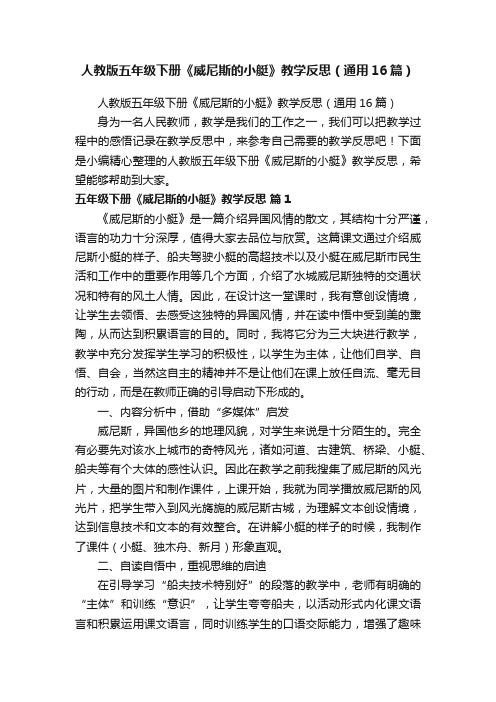 人教版五年级下册《威尼斯的小艇》教学反思（通用16篇）

人教版五年级下册《威尼斯的小艇》教学反思（通用16篇）

身为一名人民教师，教学是我们的工作之一，我们可以把教学过程中的感悟记录在教学反思中，来参考自己需要的教学反思吧！下面是小编精心整理的人教版五年级下册《威尼斯的小艇》教学反思，希望能够帮助到大家。

五年级下册《威尼斯的小艇》教学反思 篇1

《威尼斯的小艇》是一篇介绍异国风情的散文，其结构十分严谨，语言的功力十分深厚，值得大家去品位与欣赏。这篇课文通过介绍威尼斯小艇的样子、船夫驾驶小艇的高超技术以及小艇在威尼斯市民生活和工作中的重要作用等几个方面，介绍了水城威尼斯独特的交通状况和特有的风土人情。因此，在设计这一堂课时，我有意创设情境，让学生去领悟、去感受这独特的异国风情，并在读中悟中受到美的熏陶，从而达到积累语言的目的。同时，我将它分为三大块进行教学，教学中充分发挥学生学习的积极性，以学生为主体，让他们自学、自悟、自会，当然这自主的精神并不是让他们在课上放任自流、毫无目的行动，而是在教师正确的引导启动下形成的。

一、内容分析中，借助“多媒体”启发

威尼斯，异国他乡的地理风貌，对学生来说是十分陌生的。完全有必要先对该水上城市的奇特风光，诸如河道、古建筑、桥梁、小艇、船夫等有个大体的感性认识。因此在教学之前我搜集了威尼斯的风光片，大量的图片和制作课件，上课开始，我就为同学播放威尼斯的风光片，把学生带入到风光旖旎的威尼斯古城，为理解文本创设情境，达到信息技术和文本的有效整合。在讲解小艇的样子的时候，我制作了课件（小艇、独木舟、新月）形象直观。

二、自读自悟中，重视思维的启迪

在引导学习“船夫技术特别好”的段落的教学中，老师有明确的“主体”和训练“意识”，让学生夸夸船夫，以活动形式内化课文语言和积累运用课文语言，同时训练学生的口语交际能力，增强了趣味